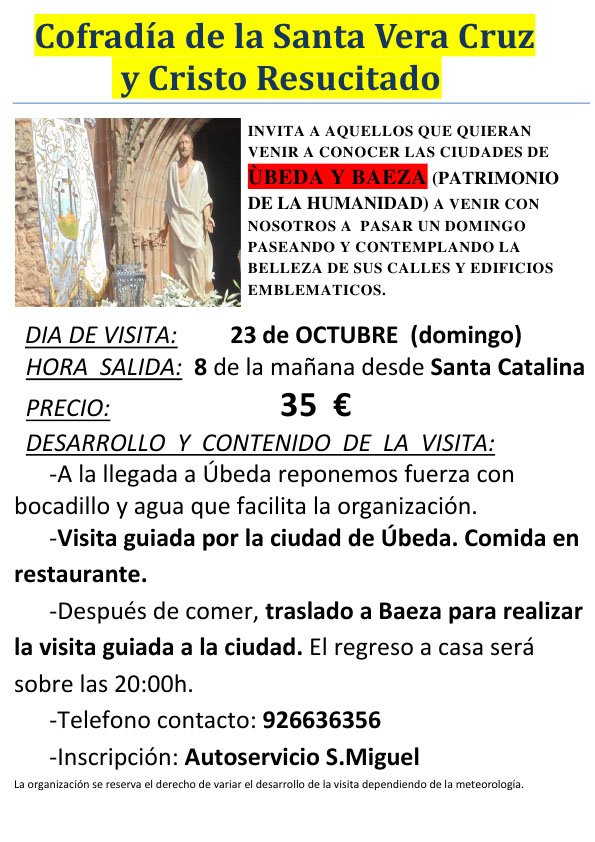 Cofradía de la Santa Vera Cruz
y Cristo Resucitado

INVITA A AQUELLOS QUE QUIERAN VENIR A CONOCER LAS CIUDADES DE ÙBEDA Y BAEZA (PATRIMONIO DE LA HUMANIDAD) A VENIR CON NOSOTROS A PASAR UN DOMINGO PASEANDO Y CONTEMPLANDO LA BELLEZA DE SUS CALLES Y EDIFICIOS EMBLEMATICOS.

DIA DE VISITA: 23 de OCTUBRE (domingo)
HORA SALIDA: 8 de la mañana desde Santa Catalina
PRECIO: 35 €
DESARROLLO Y CONTENIDO DE LA VISITA:

-A la llegada a Úbeda reponemos fuerza con bocadillo y agua que facilita la organización.

-Visita guiada por la ciudad de Úbeda. Comida en restaurante.

-Después de comer, traslado a Baeza para realizar la visita guiada a la ciudad. El regreso a casa será sobre las 20:00h.

-Telefono contacto: 926636356

-Inscripción: Autoservicio S.Miguel

La organización se reserva el derecho de variar el desarrollo de la visita dependiendo de la meteorología.